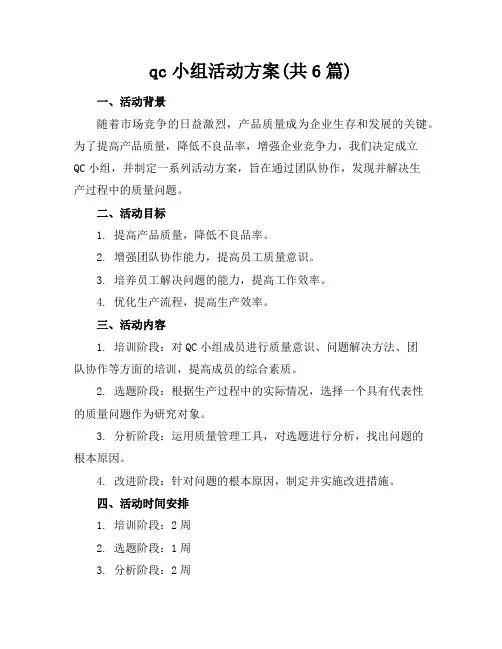 qc 小组活动方案(共 6 篇)

一、活动背景

随着市场竞争的日益激烈，产品质量成为企业生存和发展的关键。为了提高产品质量，降低不良品率，增强企业竞争力，我们决定成立 QC 小组，并制定一系列活动方案，旨在通过团队协作，发现并解决生产过程中的质量问题。

二、活动目标

1. 提高产品质量，降低不良品率。

2. 增强团队协作能力，提高员工质量意识。

3. 培养员工解决问题的能力，提高工作效率。

4. 优化生产流程，提高生产效率。

三、活动内容

1. 培训阶段：对 QC 小组成员进行质量意识、问题解决方法、团队协作等方面的培训，提高成员的综合素质。

2. 选题阶段：根据生产过程中的实际情况，选择一个具有代表性的质量问题作为研究对象。

3. 分析阶段：运用质量管理工具，对选题进行分析，找出问题的根本原因。

4. 改进阶段：针对问题的根本原因，制定并实施改进措施。

四、活动时间安排

1. 培训阶段：2 周

2. 选题阶段：1 周

3. 分析阶段：2 周